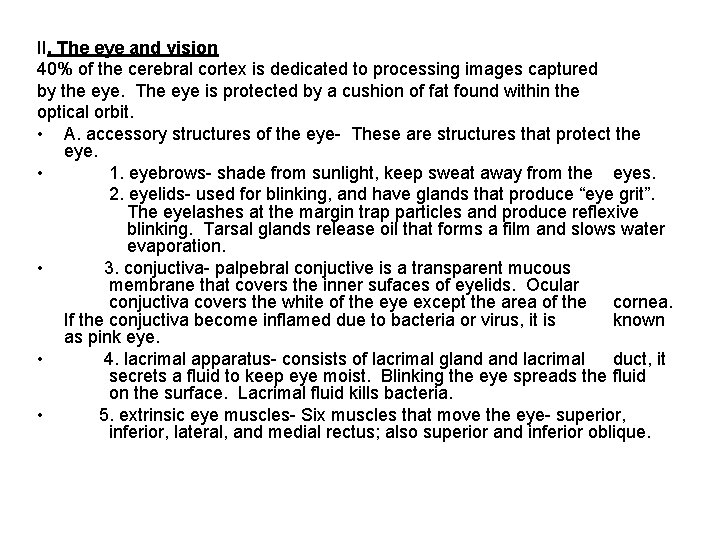 II. The eye and vision
40% of the cerebral cortex is dedicated to processing images captured by the eye. The eye is protected by a cushion of fat found within the optical orbit.

• A. accessory structures of the eye- These are structures that protect the eye.

• 1. eyebrows- shade from sunlight, keep sweat away from the eyes.
2. eyelids- used for blinking, and have glands that produce “eye grit”. The eyelashes at the margin trap particles and produce reflexive blinking. Tarsal glands release oil that forms a film and slows water evaporation.

• 3. conjuctiva- palpebral conjuctive is a transparent mucous membrane that covers the inner sufaces of eyelids. Ocular conjuctiva covers the white of the eye except the area of the cornea. If the conjuctiva become inflamed due to bacteria or virus, it is known as pink eye.

• 4. lacrimal apparatus- consists of lacrimal gland and lacrimal duct, it secrets a fluid to keep eye moist. Blinking the eye spreads the fluid on the surface. Lacrimal fluid kills bacteria.

• 5. extrinsic eye muscles- Six muscles that move the eye- superior, inferior, lateral, and medial rectus; also superior and inferior oblique.